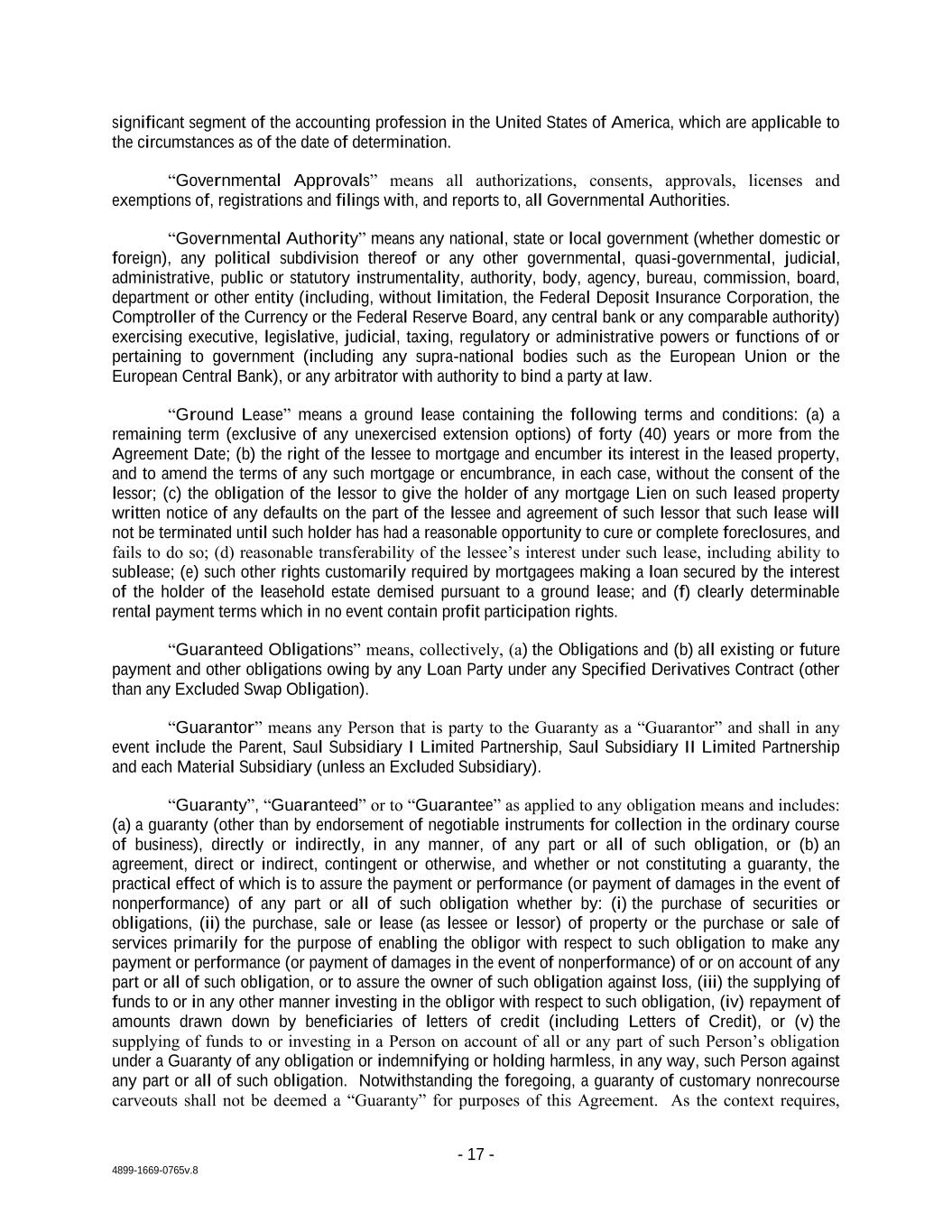 significant segment of the accounting profession in the United States of America, which are applicable to the circumstances as of the date of determination.

“Governmental Approvals” means all authorizations, consents, approvals, licenses and exemptions of, registrations and filings with, and reports to, all Governmental Authorities.

“Governmental Authority” means any national, state or local government (whether domestic or foreign), any political subdivision thereof or any other governmental, quasi-governmental, judicial, administrative, public or statutory instrumentality, authority, body, agency, bureau, commission, board, department or other entity (including, without limitation, the Federal Deposit Insurance Corporation, the Comptroller of the Currency or the Federal Reserve Board, any central bank or any comparable authority) exercising executive, legislative, judicial, taxing, regulatory or administrative powers or functions of or pertaining to government (including any supra-national bodies such as the European Union or the European Central Bank), or any arbitrator with authority to bind a party at law.

“Ground Lease” means a ground lease containing the following terms and conditions: (a) a remaining term (exclusive of any unexercised extension options) of forty (40) years or more from the Agreement Date; (b) the right of the lessee to mortgage and encumber its interest in the leased property, and to amend the terms of any such mortgage or encumbrance, in each case, without the consent of the lessor; (c) the obligation of the lessor to give the holder of any mortgage Lien on such leased property written notice of any defaults on the part of the lessee and agreement of such lessor that such lease will not be terminated until such holder has had a reasonable opportunity to cure or complete foreclosures, and fails to do so; (d) reasonable transferability of the lessee’s interest under such lease, including ability to sublease; (e) such other rights customarily required by mortgagees making a loan secured by the interest of the holder of the leasehold estate demised pursuant to a ground lease; and (f) clearly determinable rental payment terms which in no event contain profit participation rights.

“Guaranteed Obligations” means, collectively, (a) the Obligations and (b) all existing or future payment and other obligations owing by any Loan Party under any Specified Derivatives Contract (other than any Excluded Swap Obligation).

“Guarantor” means any Person that is party to the Guaranty as a “Guarantor” and shall in any event include the Parent, Saul Subsidiary I Limited Partnership, Saul Subsidiary II Limited Partnership and each Material Subsidiary (unless an Excluded Subsidiary).

“Guaranty”, “Guaranteed” or to “Guarantee” as applied to any obligation means and includes: (a) a guaranty (other than by endorsement of negotiable instruments for collection in the ordinary course of business), directly or indirectly, in any manner, of any part or all of such obligation, or (b) an agreement, direct or indirect, contingent or otherwise, and whether or not constituting a guaranty, the practical effect of which is to assure the payment or performance (or payment of damages in the event of nonperformance) of any part or all of such obligation whether by: (i) the purchase of securities or obligations, (ii) the purchase, sale or lease (as lessee or lessor) of property or the purchase or sale of services primarily for the purpose of enabling the obligor with respect to such obligation to make any payment or performance (or payment of damages in the event of nonperformance) of or on account of any part or all of such obligation, or to assure the owner of such obligation against loss, (iii) the supplying of funds to or in any other manner investing in the obligor with respect to such obligation, (iv) repayment of amounts drawn down by beneficiaries of letters of credit (including Letters of Credit), or (v) the supplying of funds to or investing in a Person on account of all or any part of such Person’s obligation under a Guaranty of any obligation or indemnifying or holding harmless, in any way, such Person against any part or all of such obligation. Notwithstanding the foregoing, a guaranty of customary nonrecourse carveouts shall not be deemed a “Guaranty” for purposes of this Agreement. As the context requires,

- 17 -

4899-1669-0765v.8